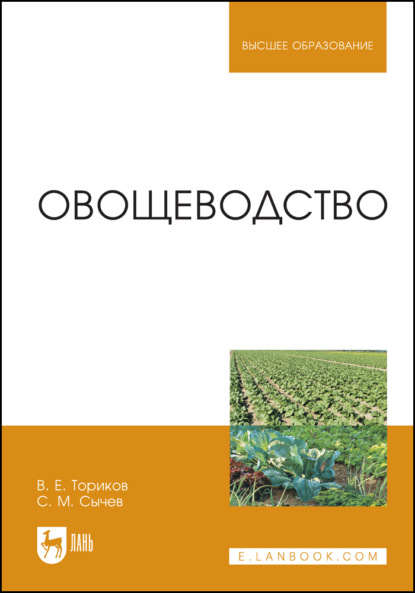 ВЫСШЕЕ ОБРАЗОВАНИЕ

ОВОЩЕВОДСТВО

В. Е. Ториков
С. М. Сычев

ЛАНЬ

E.LANBOOK.COM